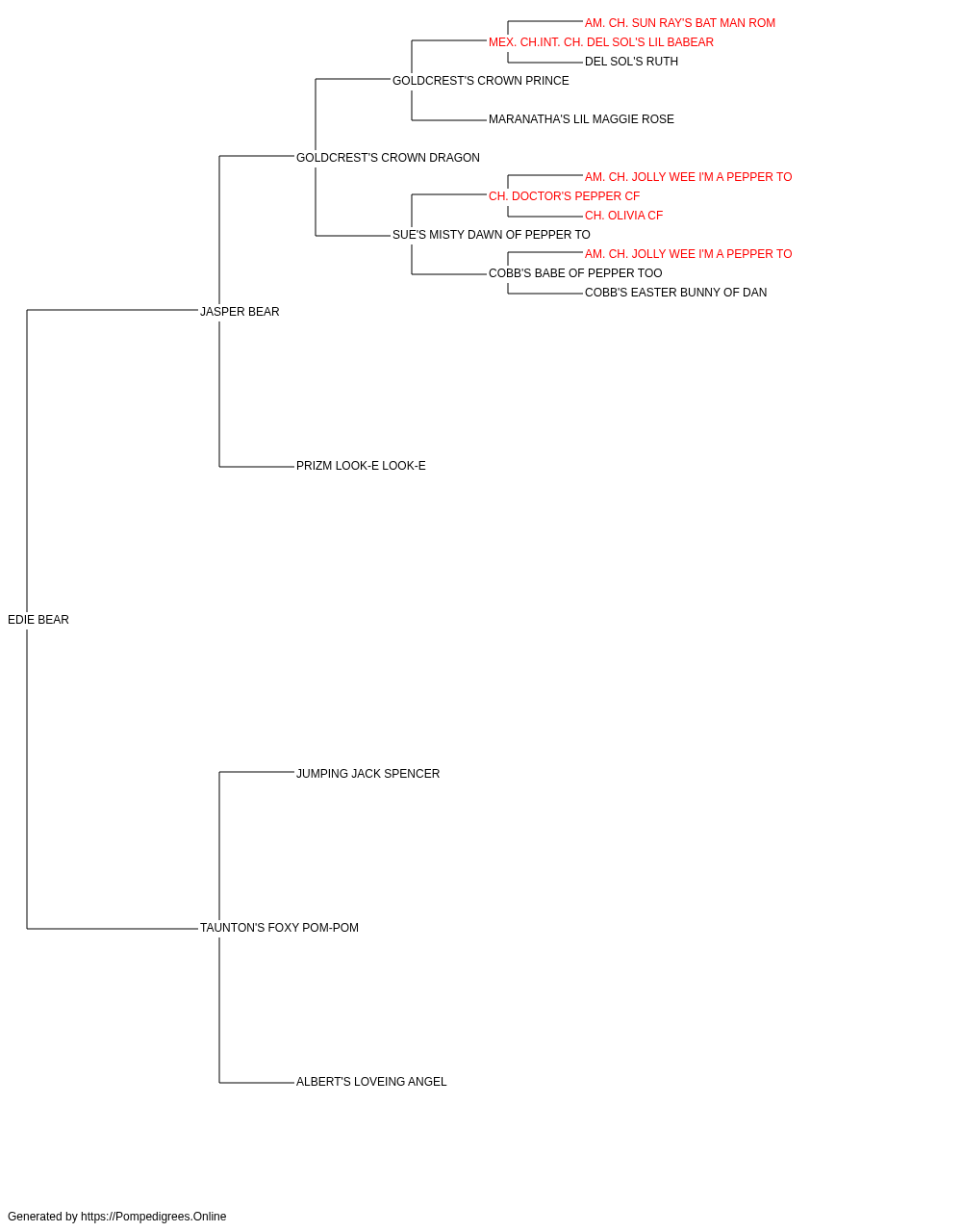 AM. CH. SUN RAY'S BAT MAN ROM
MEX. CH.INT. CH. DEL SOL'S LIL BABEAR
DEL SOL'S RUTH
GOLDCREST'S CROWN PRINCE
MARANATHA'S LIL MAGGIE ROSE
GOLDCREST'S CROWN DRAGON
AM. CH. JOLLY WEE I'M A PEPPER TO
CH. DOCTOR'S PEPPER CF
CH. OLIVIA CF
SUE'S MISTY DAWN OF PEPPER TO
AM. CH. JOLLY WEE I'M A PEPPER TO
COBB'S BABE OF PEPPER TOO
COBB'S EASTER BUNNY OF DAN
JASPER BEAR
PRIZM LOOK-E LOOK-E
EDIE BEAR
JUMPING JACK SPENCER
TAUNTON'S FOXY POM-POM
ALBERT'S LOVEING ANGEL

Generated by https://Pompedigrees.Online